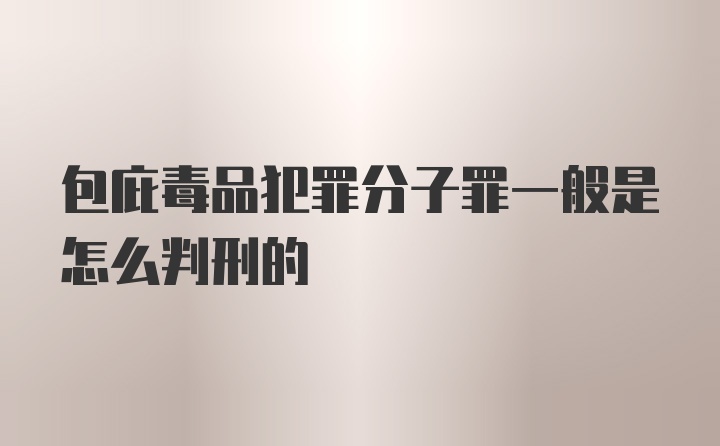 包庇毒品犯罪分子罪一般是怎么判刑的